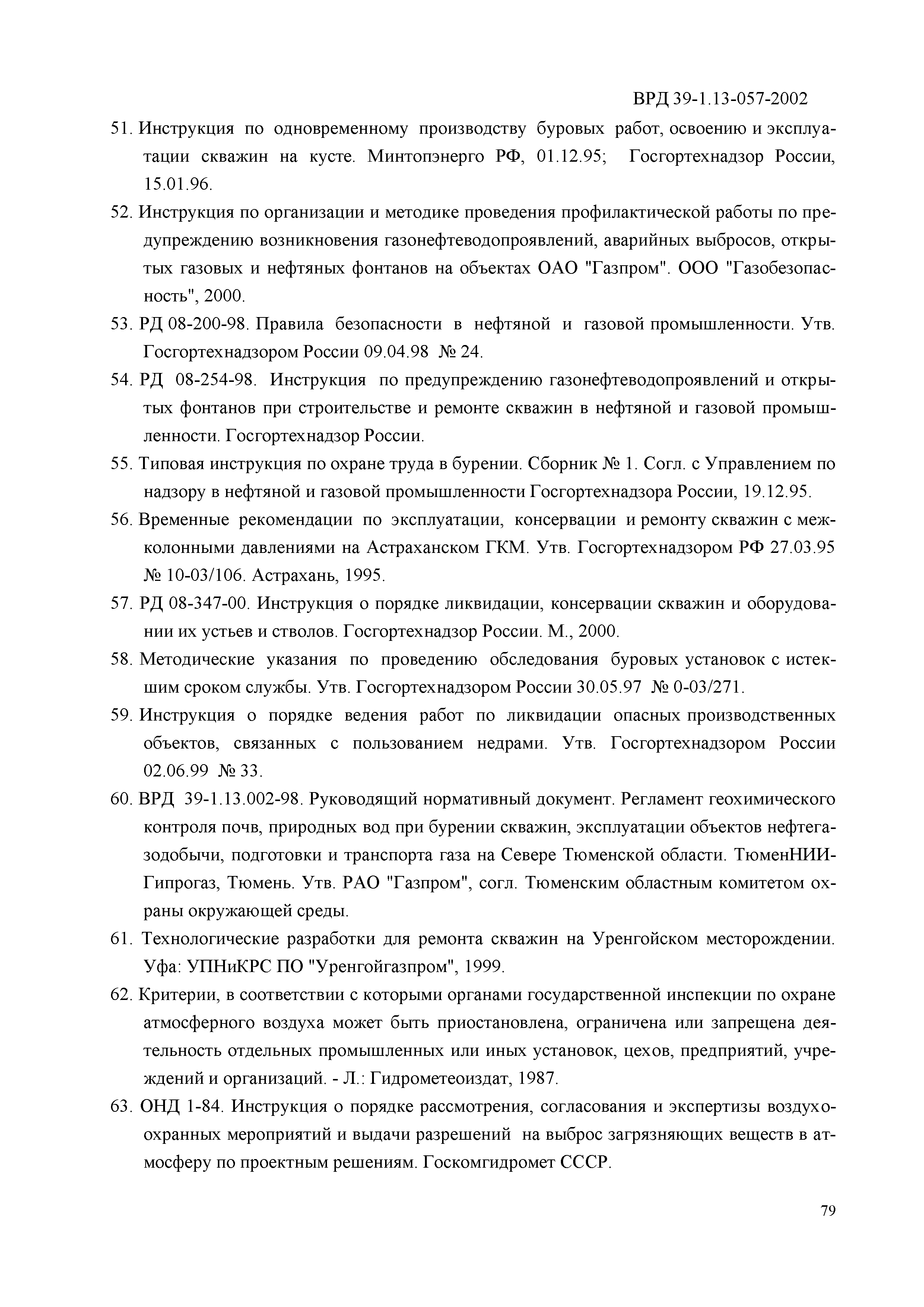 ВРД 39-1.13-057-2002

51. Инструкция по одновременному производству буровых работ, освоению и эксплуатации скважин на кусте. Минтопэнерго РФ, 01.12.95; Госгортехнадзор России, 15.01.96.

52. Инструкция по организации и методике проведения профилактической работы по предупреждению возникновения газонефтеводопроявлений, аварийных выбросов, открытых газовых и нефтяных фонтанов на объектах ОАО "Газпром". ООО "Газобезопасность", 2000.

53. РД 08-200-98. Правила безопасности в нефтяной и газовой промышленности. Утв. Госгортехнадзором России 09.04.98 № 24.

54. РД 08-254-98. Инструкция по предупреждению газонефтеводопроявлений и открытых фонтанов при строительстве и ремонте скважин в нефтяной и газовой промышленности. Госгортехнадзор России.

55. Типовая инструкция по охране труда в бурении. Сборник № 1. Согл. с Управлением по надзору в нефтяной и газовой промышленности Госгортехнадзора России, 19.12.95.

56. Временные рекомендации по эксплуатации, консервации и ремонту скважин с межколонными давлениями на Астраханском ГКМ. Утв. Госгортехнадзором РФ 27.03.95 № 10-03/106. Астрахань, 1995.

57. РД 08-347-00. Инструкция о порядке ликвидации, консервации скважин и оборудовании их устьев и стволов. Госгортехнадзор России. М., 2000.

58. Методические указания по проведению обследования буровых установок с истекшим сроком службы. Утв. Госгортехнадзором России 30.05.97 № 0-03/271.

59. Инструкция о порядке ведения работ по ликвидации опасных производственных объектов, связанных с пользованием недрами. Утв. Госгортехнадзором России 02.06.99 № 33.

60. ВРД 39-1.13.002-98. Руководящий нормативный документ. Регламент геохимического контроля почв, природных вод при бурении скважин, эксплуатации объектов нефтегазодобычи, подготовки и транспорта газа на Севере Тюменской области. ТюменНИИГипрогаз, Тюмень. Утв. РАО "Газпром", согл. Тюменским областным комитетом охраны окружающей среды.

61. Технологические разработки для ремонта скважин на Уренгойском месторождении. Уфа: УПНиКРС ПО "Уренгойгазпром", 1999.

62. Критерии, в соответствии с которыми органами государственной инспекции по охране атмосферного воздуха может быть приостановлена, ограничена или запрещена деятельность отдельных промышленных или иных установок, цехов, предприятий, учреждений и организаций. - Л.: Гидрометеоиздат, 1987.

63. ОНД 1-84. Инструкция о порядке рассмотрения, согласования и экспертизы воздухоохранных мероприятий и выдачи разрешений на выброс загрязняющих веществ в атмосферу по проектным решениям. Госкомгидромет СССР.

79